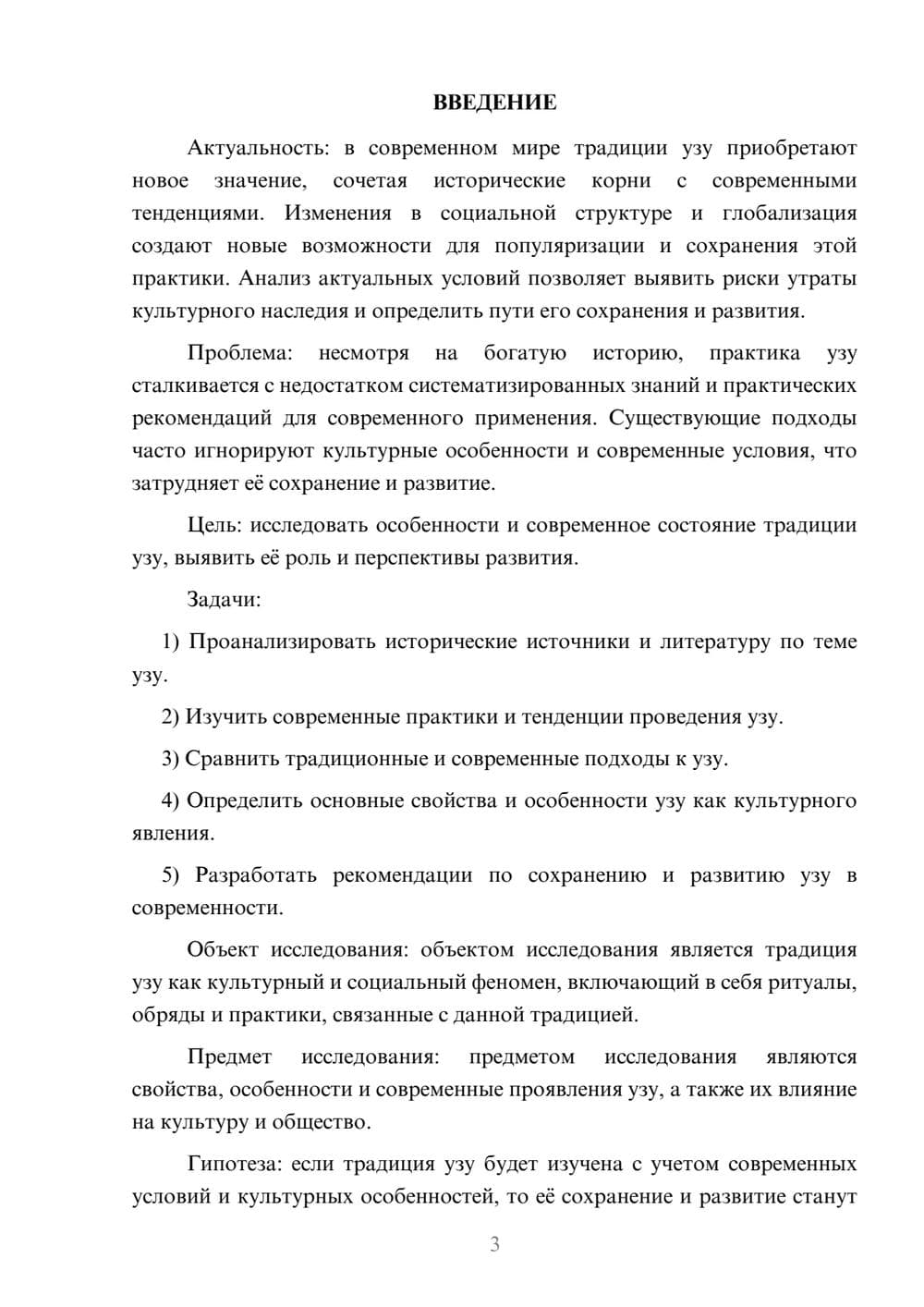 ВВЕДЕНИЕ

Актуальность: в современном мире традиции узу приобретают новое значение, сочетая исторические корни с современными тенденциями. Изменения в социальной структуре и глобализация создают новые возможности для популяризации и сохранения этой практики. Анализ актуальных условий позволяет выявить риски утраты культурного наследия и определить пути его сохранения и развития.

Проблема: несмотря на богатую историю, практика узу сталкивается с недостатком систематизированных знаний и практических рекомендаций для современного применения. Существующие подходы часто игнорируют культурные особенности и современные условия, что затрудняет её сохранение и развитие.

Цель: исследовать особенности и современное состояние традиции узу, выявить её роль и перспективы развития.

Задачи:

1) Проанализировать исторические источники и литературу по теме узу.

2) Изучить современные практики и тенденции проведения узу.

3) Сравнить традиционные и современные подходы к узу.

4) Определить основные свойства и особенности узу как культурного явления.

5) Разработать рекомендации по сохранению и развитию узу в современности.

Объект исследования: объектом исследования является традиция узу как культурный и социальный феномен, включающий в себя ритуалы, обряды и практики, связанные с данной традицией.

Предмет исследования: предметом исследования являются свойства, особенности и современные проявления узу, а также их влияние на культуру и общество.

Гипотеза: если традиция узу будет изучена с учетом современных условий и культурных особенностей, то её сохранение и развитие станут

3